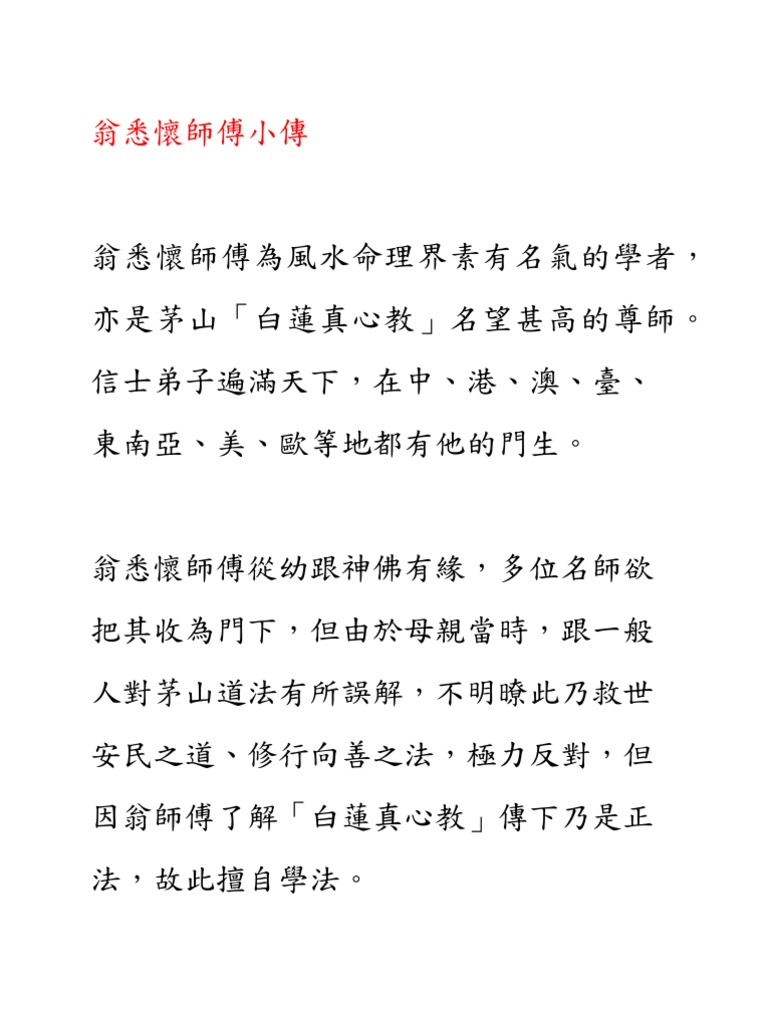 翁悉懷師傅小傳

翁悉懷師傅為風水命理界素有名氣的學者，亦是茅山「白蓮真心教」名望甚高的尊師。信士弟子遍滿天下，在中、港、澳、臺、東南亞、美、歐等地都有他的門生。

翁悉懷師傅從幼跟神佛有緣，多位名師欲把其收為門下，但由於母親當時，跟一般人對茅山道法有所誤解，不明瞭此乃救世安民之道、修行向善之法，極力反對，但因翁師傅了解「白蓮真心教」傳下乃是正法，故此擅自學法。